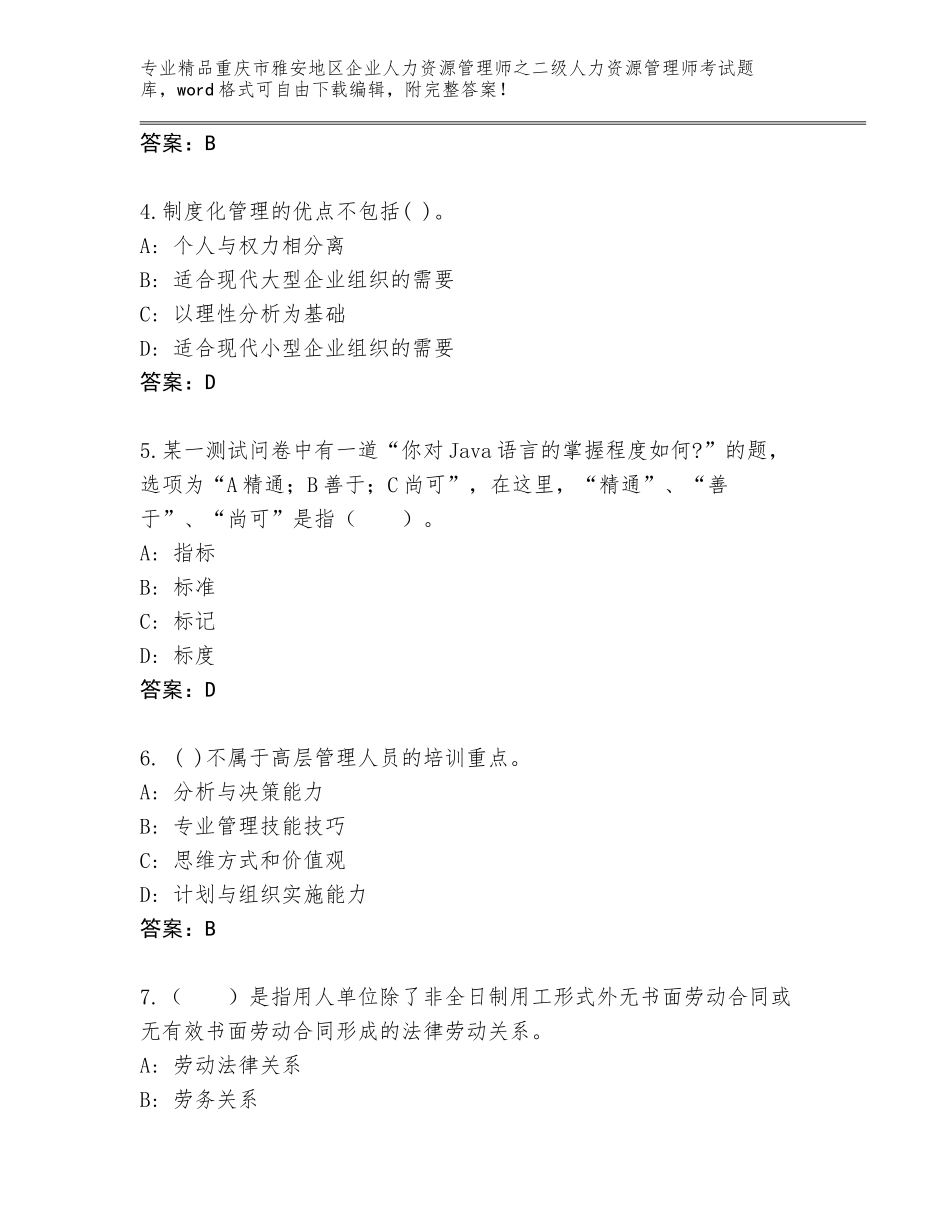 专业精品重庆市雅安地区企业人力资源管理师之二级人力资源管理师考试题库，word格式可自由下载编辑，附完整答案！

答案：B

4.制度化管理的优点不包括( )。
A: 个人与权力相分离
B: 适合现代大型企业组织的需要
C: 以理性分析为基础
D: 适合现代小型企业组织的需要
答案：D

5.某一测试问卷中有一道“你对Java语言的掌握程度如何?”的题，选项为“A精通；B善于；C尚可”，在这里，“精通”、“善于”、“尚可”是指（　　）。
A: 指标
B: 标准
C: 标记
D: 标度
答案：D

6. ( )不属于高层管理人员的培训重点。
A: 分析与决策能力
B: 专业管理技能技巧
C: 思维方式和价值观
D: 计划与组织实施能力
答案：B

7.（　　）是指用人单位除了非全日制用工形式外无书面劳动合同或无有效书面劳动合同形成的法律劳动关系。
A: 劳动法律关系
B: 劳务关系